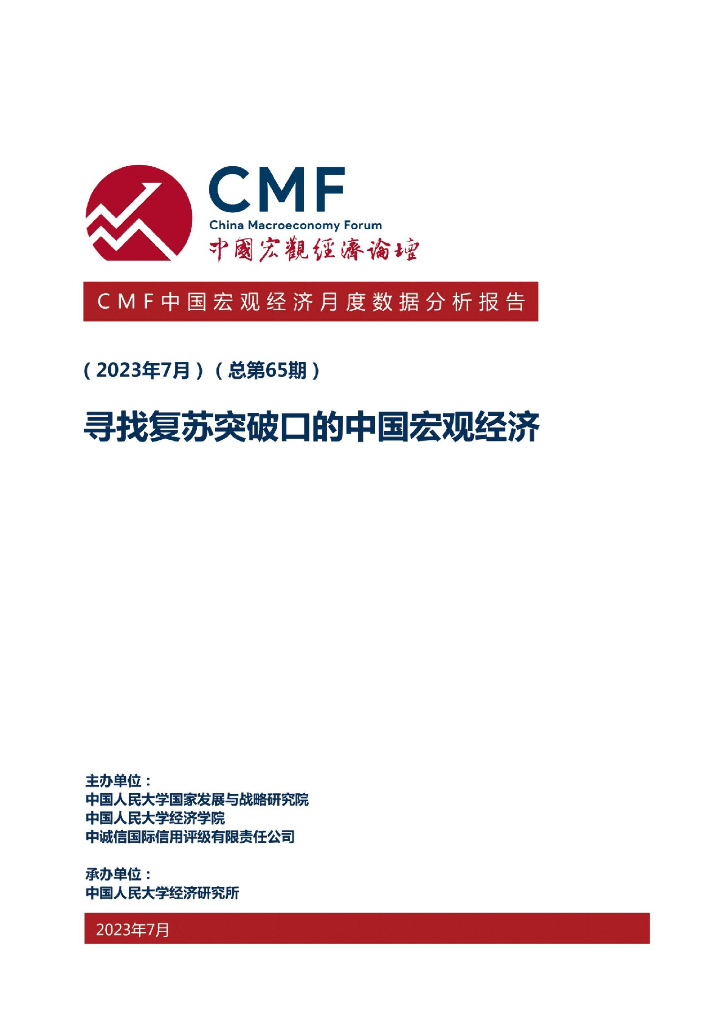 CMF
China Macroeconomy Forum
中國宏觀經濟論壇

CMF中国宏观经济月度数据分析报告

（2023年7月）（总第65期）

寻找复苏突破口的中国宏观经济

主办单位：
中国人民大学国家发展与战略研究院
中国人民大学经济学院
中诚信国际信用评级有限责任公司

承办单位：
中国人民大学经济研究所

2023年7月